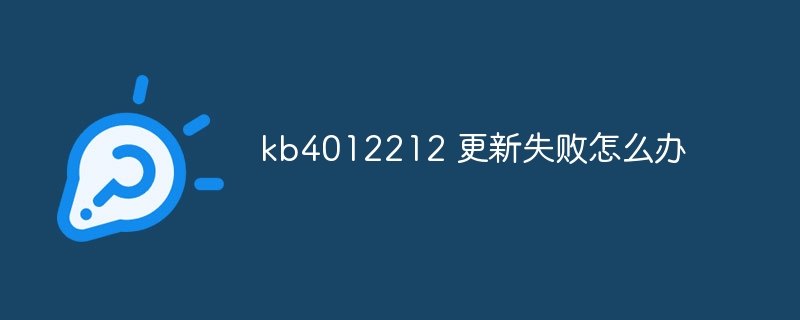 kb4012212 更新失败怎么办